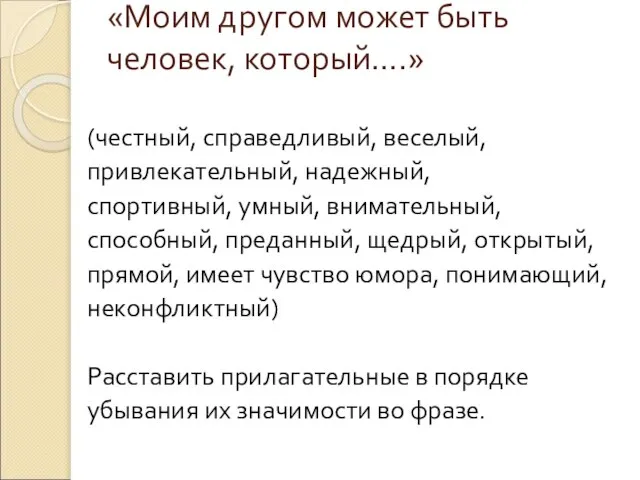 «Моим другом может быть человек, который….»

(честный, справедливый, веселый, привлекательный, надежный, спортивный, умный, внимательный, способный, преданный, щедрый, открытый, прямой, имеет чувство юмора, понимающий, неконфликтный)

Расставить прилагательные в порядке убывания их значимости во фразе.